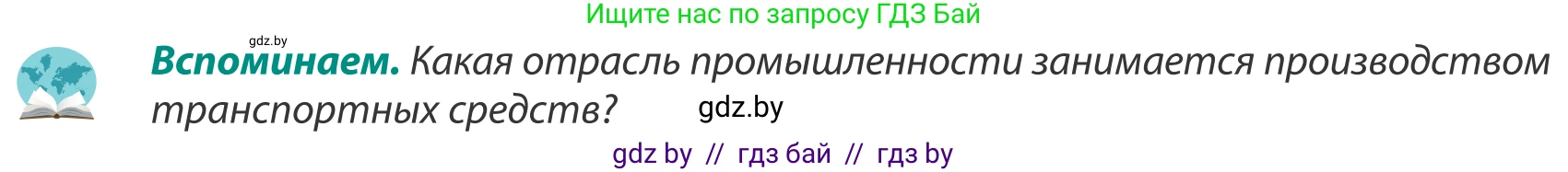 Ищите нас по запросу ГДЗ Бай

gdz.by

**Вспоминаем.** Какая отрасль промышленности занимается производством транспортных средств?

gdz.by

gdz by // гдз бай // гдз by